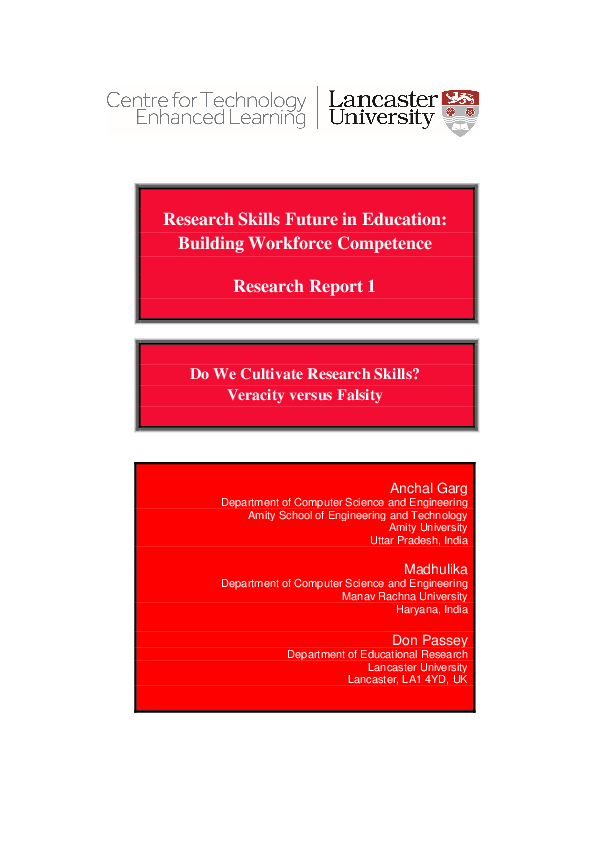 Centre for Technology Enhanced Learning

Lancaster University

Research Skills Future in Education: Building Workforce Competence

Research Report 1

Do We Cultivate Research Skills? Veracity versus Falsity

Anchal Garg
Department of Computer Science and Engineering
Amity School of Engineering and Technology
Amity University
Uttar Pradesh, India

Madhulika
Department of Computer Science and Engineering
Manav Rachna University
Haryana, India

Don Passey
Department of Educational Research
Lancaster University
Lancaster, LA1 4YD, UK